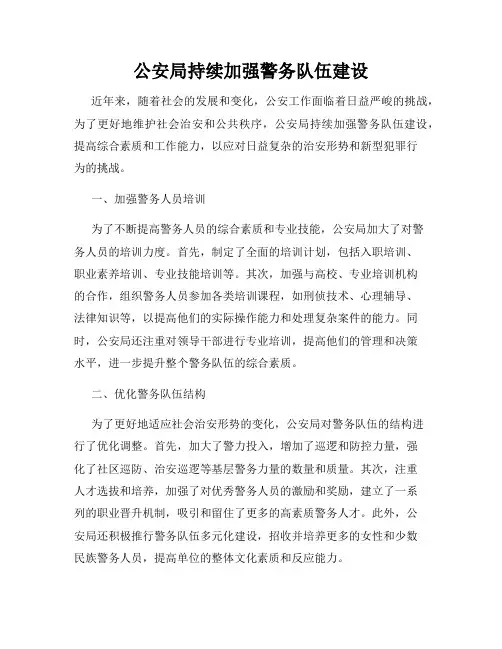 公安局持续加强警务队伍建设

近年来，随着社会的发展和变化，公安工作面临着日益严峻的挑战，为了更好地维护社会治安和公共秩序，公安局持续加强警务队伍建设，提高综合素质和工作能力，以应对日益复杂的治安形势和新型犯罪行为的挑战。

一、加强警务人员培训

为了不断提高警务人员的综合素质和专业技能，公安局加大了对警务人员的培训力度。首先，制定了全面的培训计划，包括入职培训、职业素养培训、专业技能培训等。其次，加强与高校、专业培训机构的合作，组织警务人员参加各类培训课程，如刑侦技术、心理辅导、法律知识等，以提高他们的实际操作能力和处理复杂案件的能力。同时，公安局还注重对领导干部进行专业培训，提高他们的管理和决策水平，进一步提升整个警务队伍的综合素质。

二、优化警务队伍结构

为了更好地适应社会治安形势的变化，公安局对警务队伍的结构进行了优化调整。首先，加大了警力投入，增加了巡逻和防控力量，强化了社区巡防、治安巡逻等基层警务力量的数量和质量。其次，注重人才选拔和培养，加强了对优秀警务人员的激励和奖励，建立了一系列的职业晋升机制，吸引和留住了更多的高素质警务人才。此外，公安局还积极推行警务队伍多元化建设，招收并培养更多的女性和少数民族警务人员，提高单位的整体文化素质和反应能力。